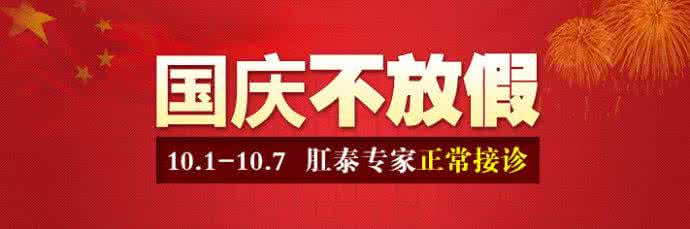 国庆不放假

10.1-10.7 肛泰专家正常接诊